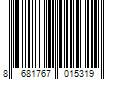 8 681767 015319